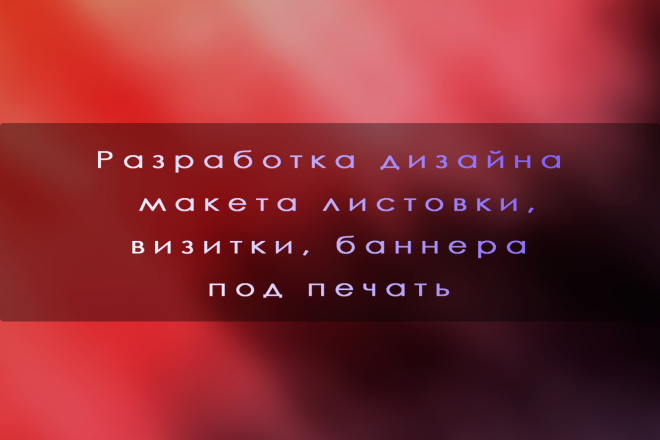 Разработка дизайна макета листовки, визитки, баннера под печать